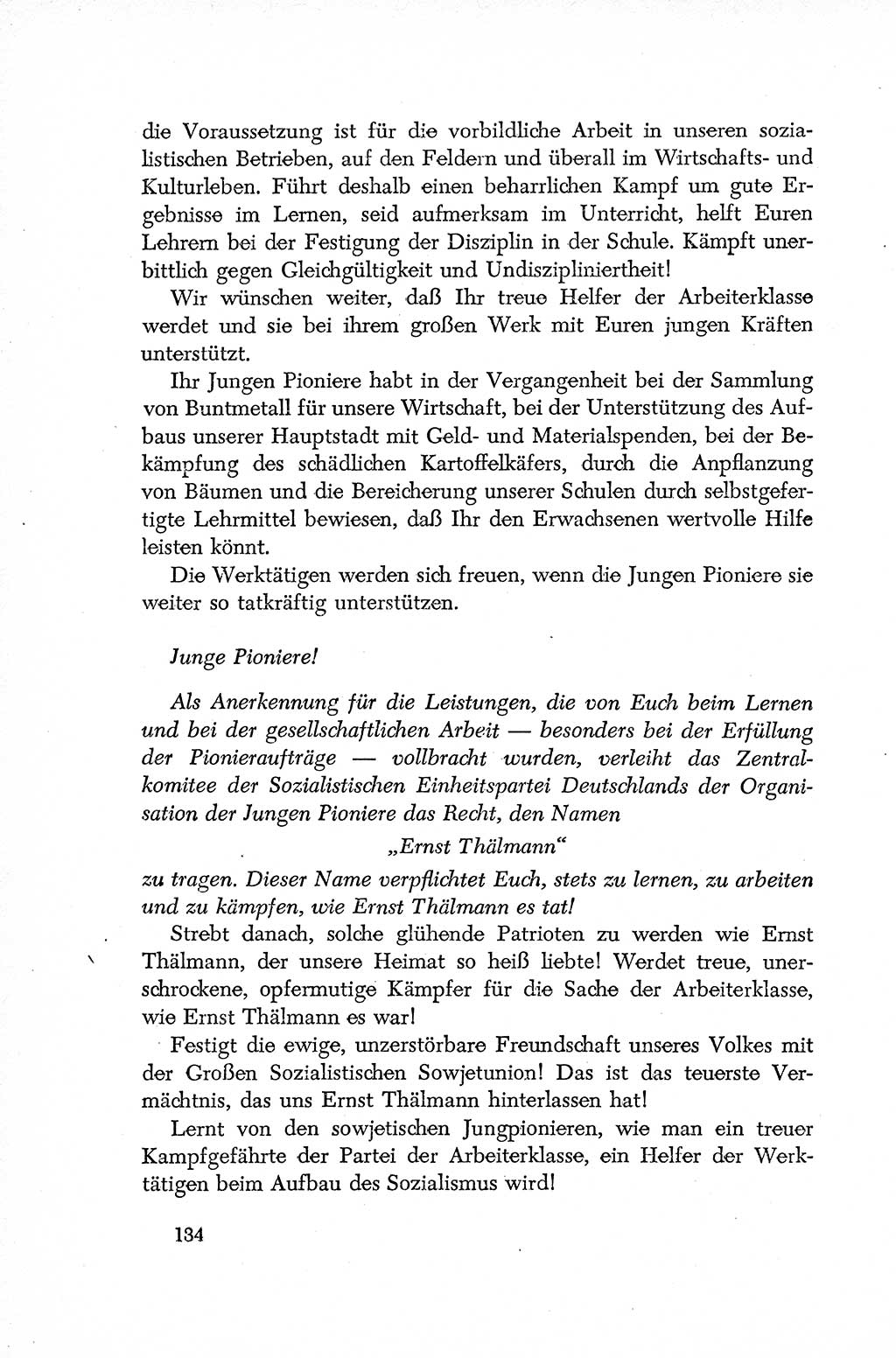 die Voraussetzung ist für die vorbildliche Arbeit in unseren sozialistischen Betrieben, auf den Feldern und überall im Wirtschafts- und Kulturleben. Führt deshalb einen beharrlichen Kampf um gute Ergebnisse im Lernen, seid aufmerksam im Unterricht, helft Euren Lehrern bei der Festigung der Disziplin in der Schule. Kämpft unerbittlich gegen Gleichgültigkeit und Undiszipliniertheit!

Wir wünschen weiter, daß Ihr treue Helfer der Arbeiterklasse werdet und sie bei ihrem großen Werk mit Euren jungen Kräften unterstützt.

Ihr Jungen Pioniere habt in der Vergangenheit bei der Sammlung von Buntmetall für unsere Wirtschaft, bei der Unterstützung des Aufbaus unserer Hauptstadt mit Geld- und Materialspenden, bei der Bekämpfung des schädlichen Kartoffelkäfers, durch die Anpflanzung von Bäumen und die Bereicherung unserer Schulen durch selbstgefertigte Lehrmittel bewiesen, daß Ihr den Erwachsenen wertvolle Hilfe leisten könnt.

Die Werktätigen werden sich freuen, wenn die Jungen Pioniere sie weiter so tatkräftig unterstützen.

Junge Pioniere!

Als Anerkennung für die Leistungen, die von Euch beim Lernen und bei der gesellschaftlichen Arbeit — besonders bei der Erfüllung der Pionieraufträge — vollbracht wurden, verleiht das Zentralkomitee der Sozialistischen Einheitspartei Deutschlands der Organisation der Jungen Pioniere das Recht, den Namen

„Ernst Thälmann“

zu tragen. Dieser Name verpflichtet Euch, stets zu lernen, zu arbeiten und zu kämpfen, wie Ernst Thälmann es tat!

Strebt danach, solche glühende Patrioten zu werden wie Ernst Thälmann, der unsere Heimat so heiß liebte! Werdet treue, unerschrockene, opfermutige Kämpfer für die Sache der Arbeiterklasse, wie Ernst Thälmann es war!

Festigt die ewige, unzerstörbare Freundschaft unseres Volkes mit der Großen Sozialistischen Sowjetunion! Das ist das teuerste Vermächtnis, das uns Ernst Thälmann hinterlassen hat!

Lernt von den sowjetischen Jungpionieren, wie man ein treuer Kampfgefährte der Partei der Arbeiterklasse, ein Helfer der Werktätigen beim Aufbau des Sozialismus wird!

134